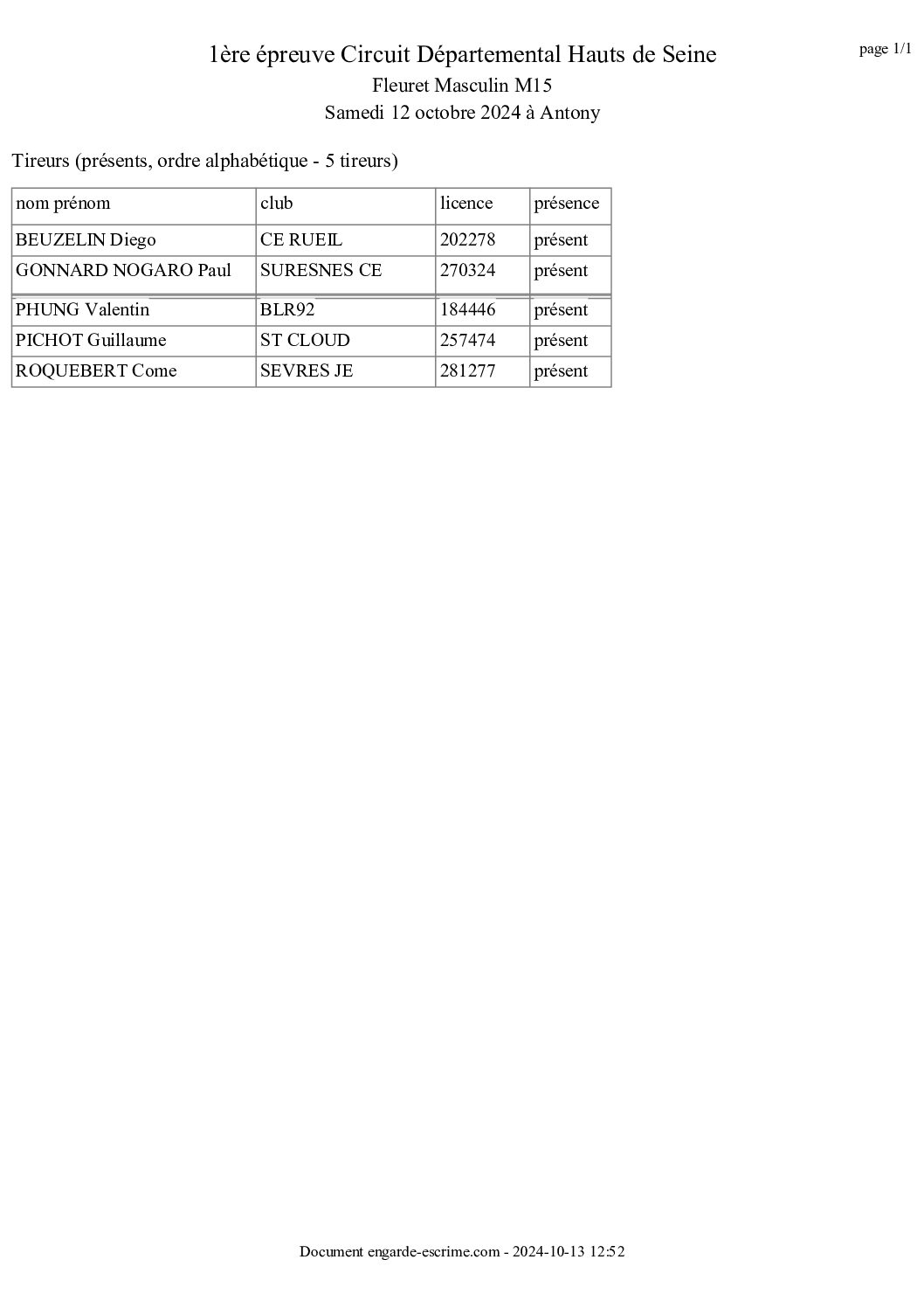 page 1/1

1ère épreuve Circuit Départemental Hauts de Seine
Fleuret Masculin M15
Samedi 12 octobre 2024 à Antony

Tireurs (présents, ordre alphabétique - 5 tireurs)

| nom prénom | club | licence | présence |
|---|---|---|---|
| BEUZELIN Diego | CE RUEIL | 202278 | présent |
| GONNARD NOGARO Paul | SURESNES CE | 270324 | présent |
| PHUNG Valentin | BLR92 | 184446 | présent |
| PICHOT Guillaume | ST CLOUD | 257474 | présent |
| ROQUEBERT Come | SEVRES JE | 281277 | présent |

Document engarde-escrime.com - 2024-10-13 12:52